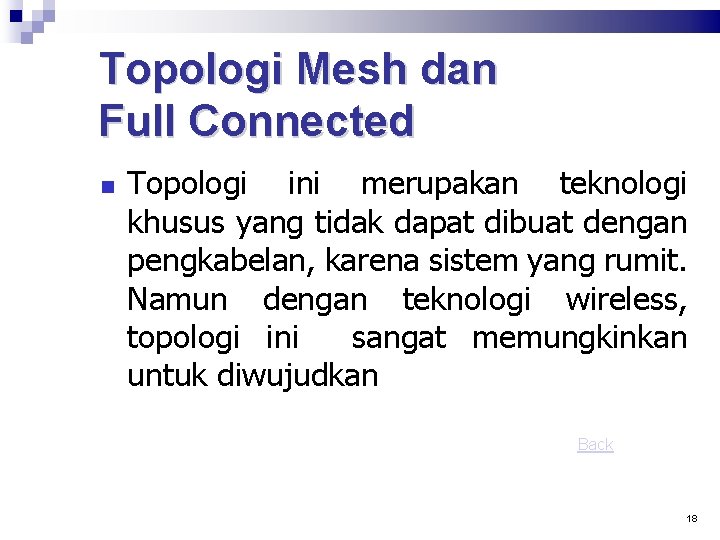 Topologi Mesh dan
Full Connected

• Topologi ini merupakan teknologi khusus yang tidak dapat dibuat dengan pengkabelan, karena sistem yang rumit. Namun dengan teknologi wireless, topologi ini sangat memungkinkan untuk diwujudkan

Back

18